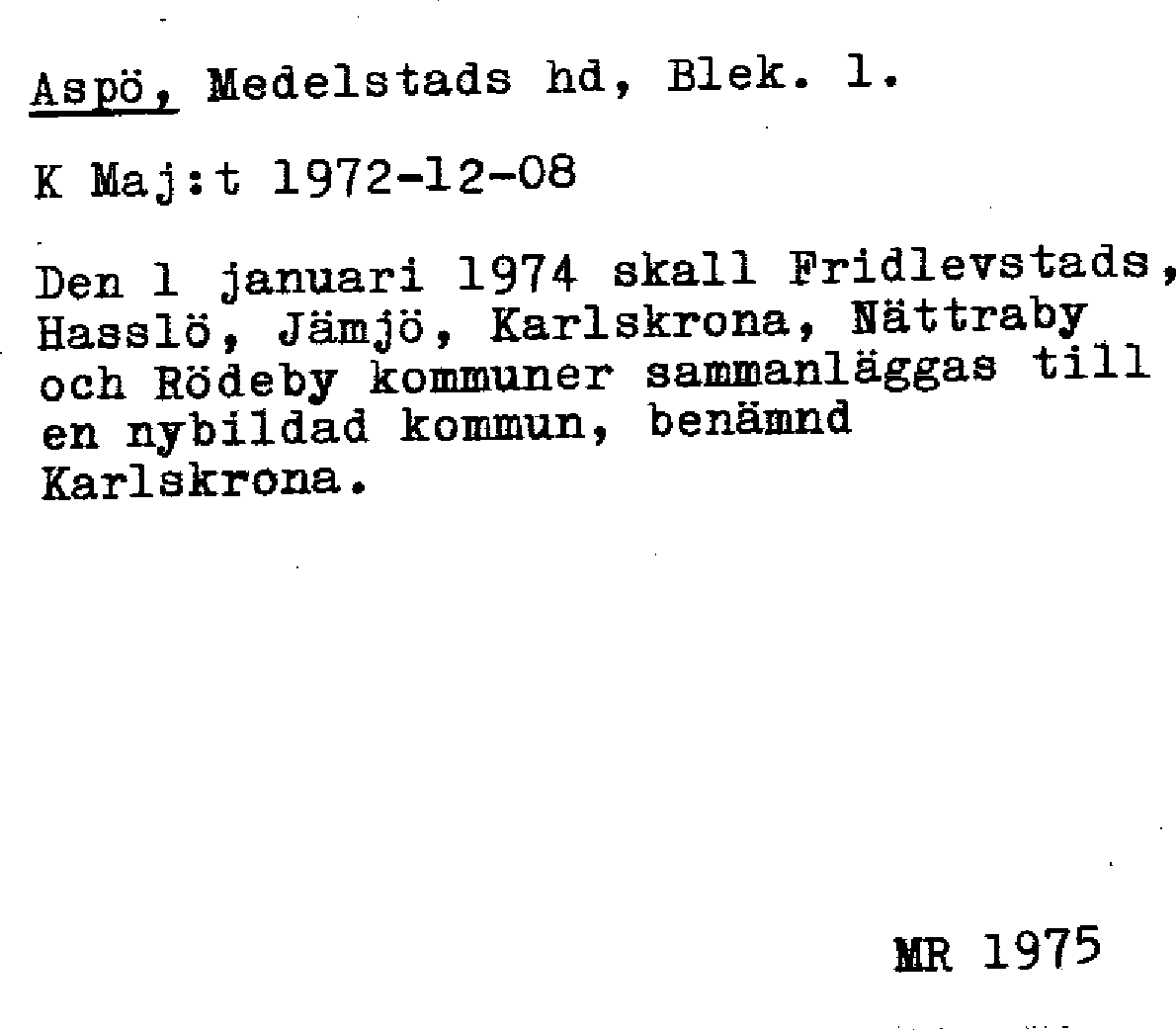 Aspö, Medelstads hd, Blek. l.

K Maj:t 1972-12-08

Den 1 januari 1974 skall Fridlevstads, Hasslö, Jämjö, Karlskrona, Nättraby och Rödeby kommuner sammanläggas till en nybildad kommun, benämnd Karlskrona.

MR 1975